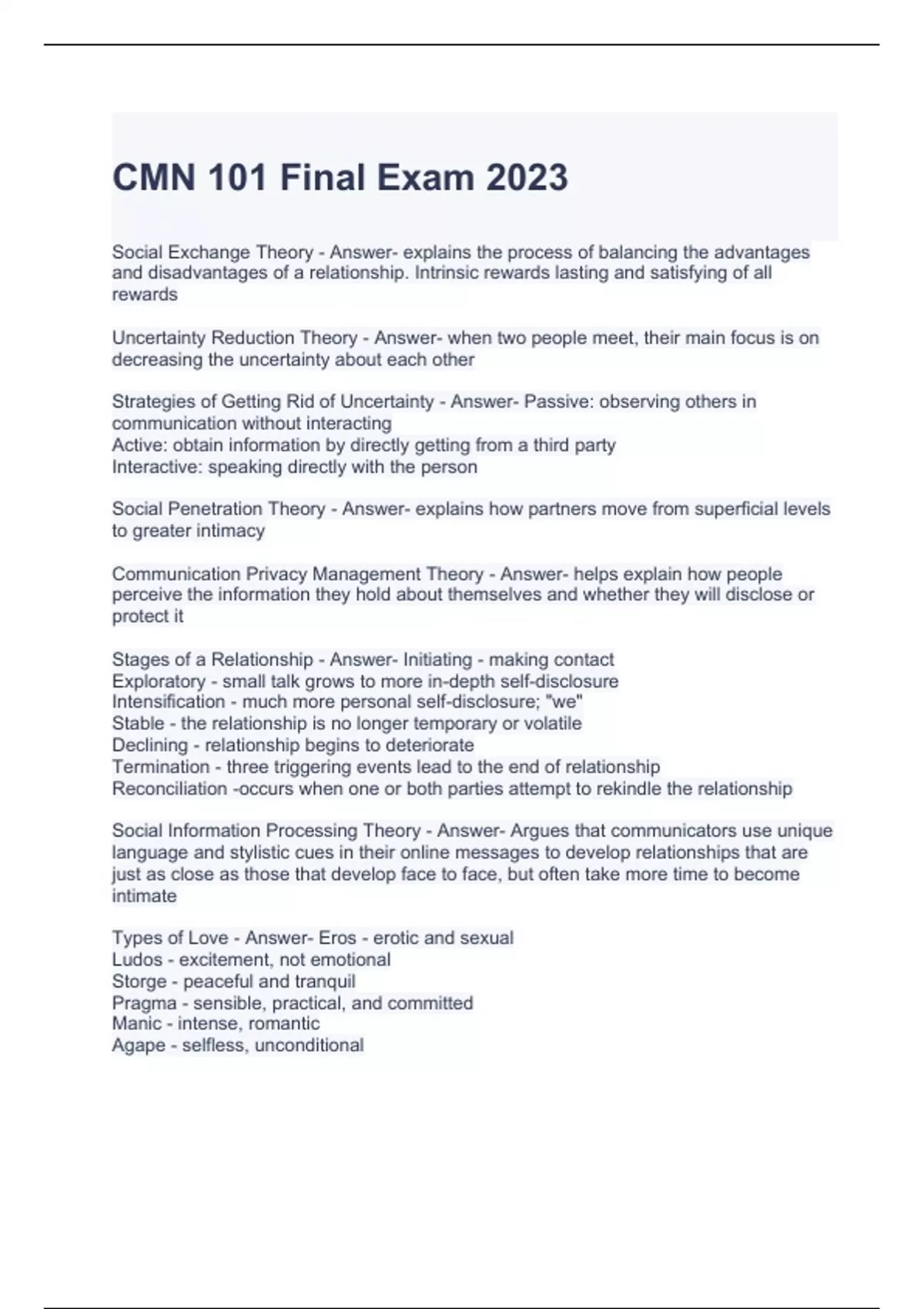 CMN 101 Final Exam 2023

Social Exchange Theory - Answer- explains the process of balancing the advantages and disadvantages of a relationship. Intrinsic rewards lasting and satisfying of all rewards

Uncertainty Reduction Theory - Answer- when two people meet, their main focus is on decreasing the uncertainty about each other

Strategies of Getting Rid of Uncertainty - Answer- Passive: observing others in communication without interacting
Active: obtain information by directly getting from a third party
Interactive: speaking directly with the person

Social Penetration Theory - Answer- explains how partners move from superficial levels to greater intimacy

Communication Privacy Management Theory - Answer- helps explain how people perceive the information they hold about themselves and whether they will disclose or protect it

Stages of a Relationship - Answer- Initiating - making contact
Exploratory - small talk grows to more in-depth self-disclosure
Intensification - much more personal self-disclosure; "we"
Stable - the relationship is no longer temporary or volatile
Declining - relationship begins to deteriorate
Termination - three triggering events lead to the end of relationship
Reconciliation -occurs when one or both parties attempt to rekindle the relationship

Social Information Processing Theory - Answer- Argues that communicators use unique language and stylistic cues in their online messages to develop relationships that are just as close as those that develop face to face, but often take more time to become intimate

Types of Love - Answer- Eros - erotic and sexual
Ludos - excitement, not emotional
Storge - peaceful and tranquil
Pragma - sensible, practical, and committed
Manic - intense, romantic
Agape - selfless, unconditional